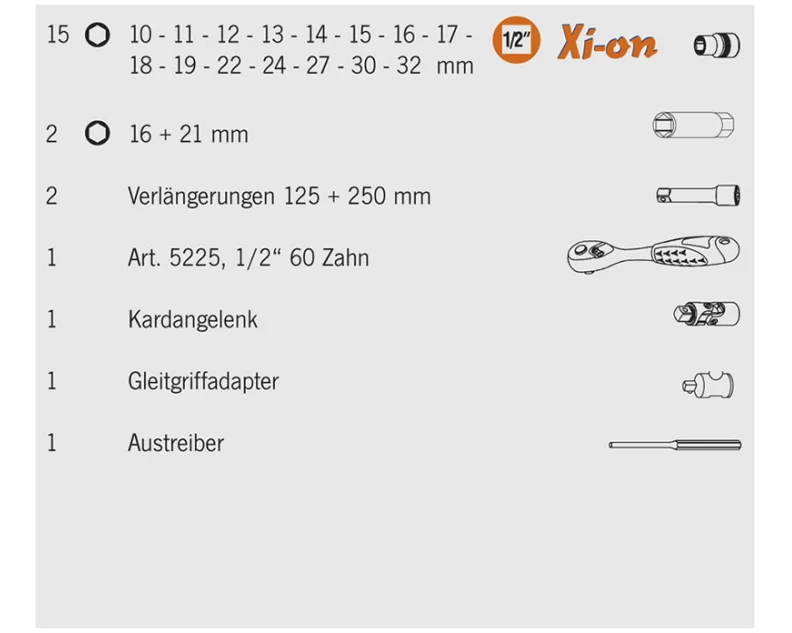 15 10 - 11 - 12 - 13 - 14 - 15 - 16 - 17 - 18 - 19 - 22 - 24 - 27 - 30 - 32 mm 1/2" Xi-on

2 16 + 21 mm

2 Verlängerungen 125 + 250 mm

1 Art. 5225, 1/2" 60 Zahn

1 Kardangelenk

1 Gleitgriffadapter

1 Austreiber